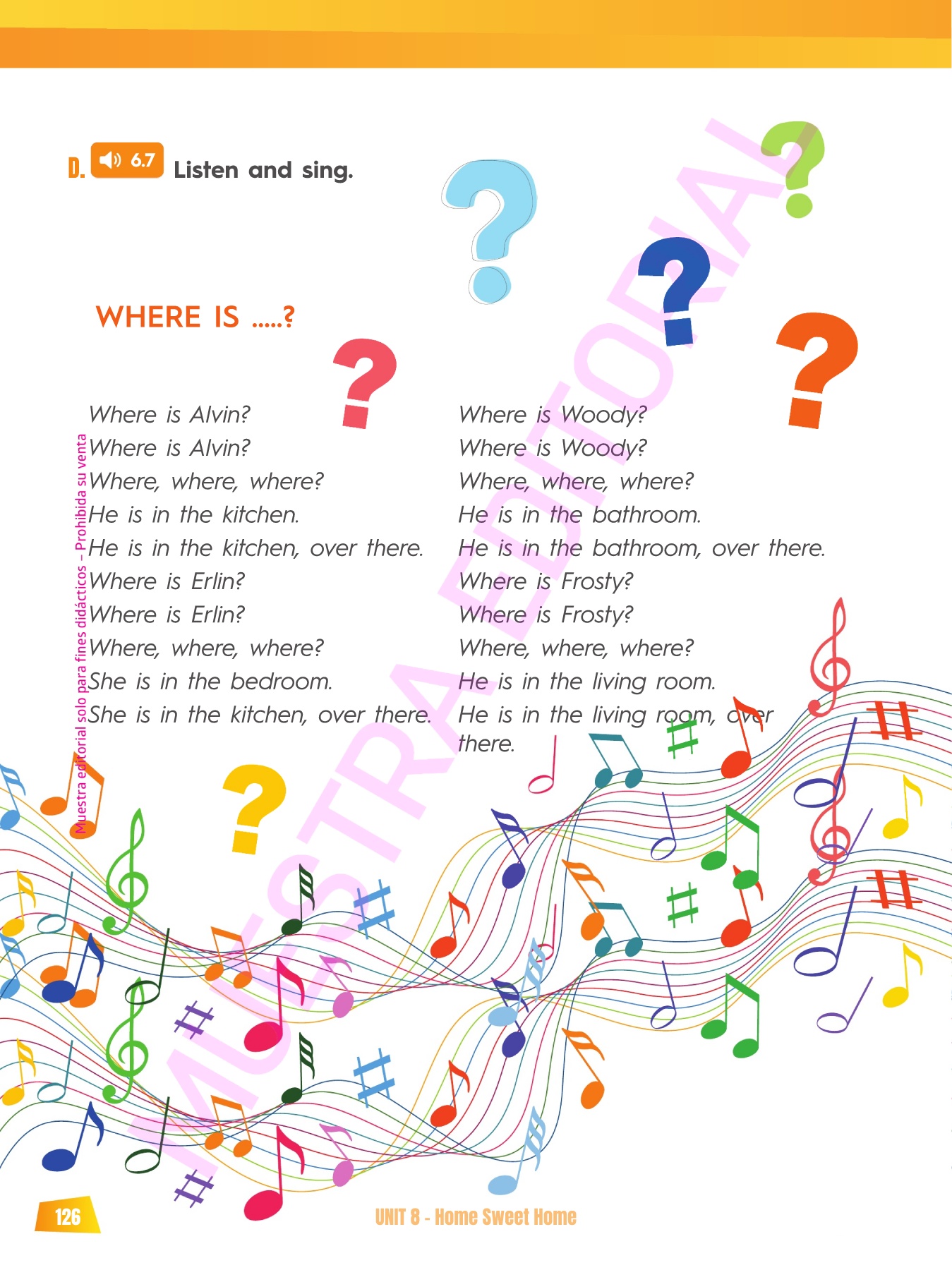 D. 6.7 Listen and sing.

WHERE IS .....?

Where is Alvin?
Where is Alvin?
Where, where, where?
He is in the kitchen.
He is in the kitchen, over there.
Where is Erlin?
Where is Erlin?
Where, where, where?
She is in the bedroom.
She is in the kitchen, over there.

Where is Woody?
Where is Woody?
Where, where, where?
He is in the bathroom.
He is in the bathroom, over there.
Where is Frosty?
Where is Frosty?
Where, where, where?
He is in the living room.
He is in the living room, over there.

Muestra editorial solo para fines didácticos – Prohibida su venta

MUESTRA EDITORIAL

126

UNIT 8 - Home Sweet Home